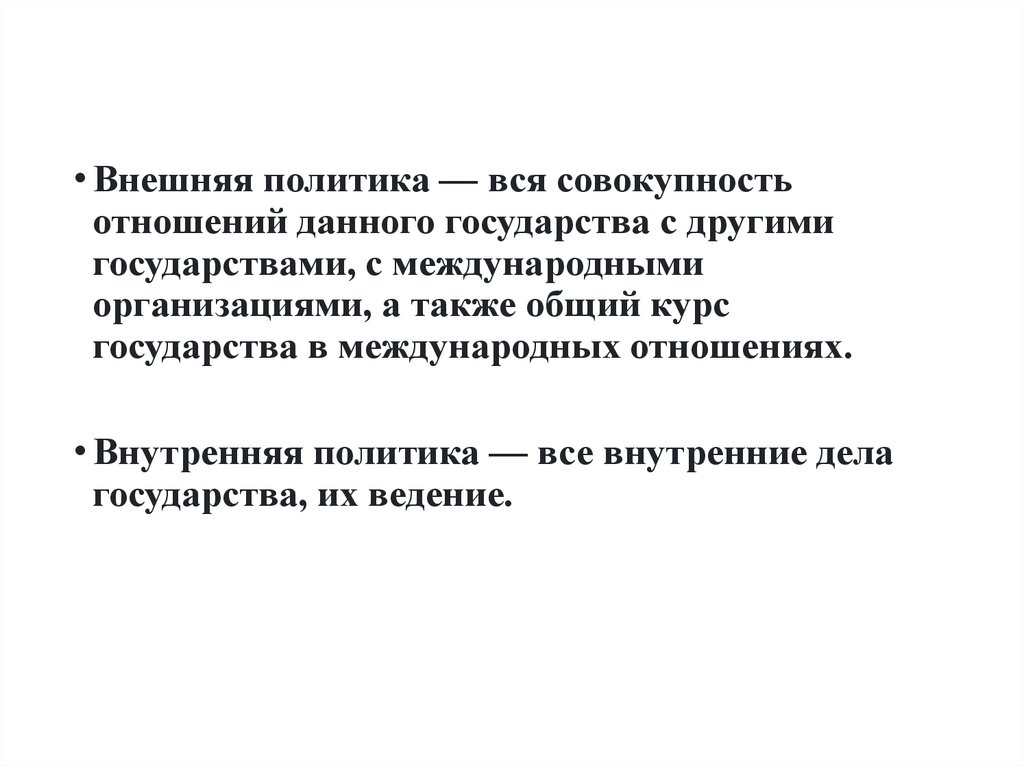 • Внешняя политика — вся совокупность отношений данного государства с другими государствами, с международными организациями, а также общий курс государства в международных отношениях.

• Внутренняя политика — все внутренние дела государства, их ведение.